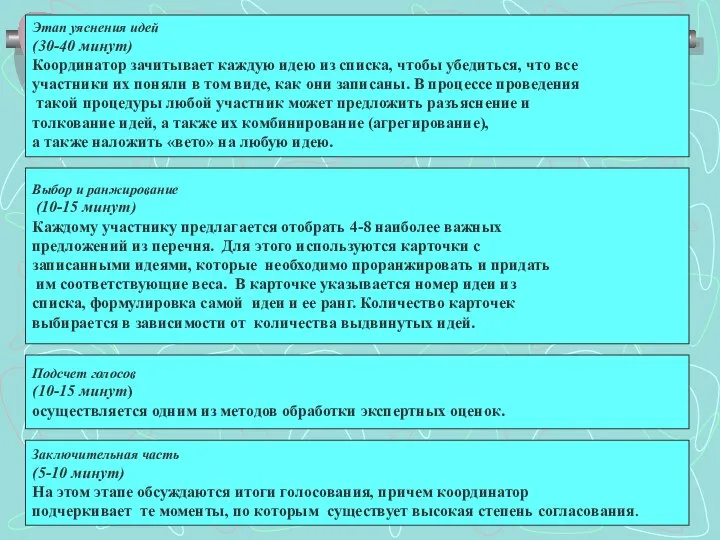 Этап уяснения идей
(30-40 минут)
Координатор зачитывает каждую идею из списка, чтобы убедиться, что все участники их поняли в том виде, как они записаны. В процессе проведения такой процедуры любой участник может предложить разъяснение и толкование идей, а также их комбинирование (агрегирование), а также наложить «вето» на любую идею.

Выбор и ранжирование
(10-15 минут)
Каждому участнику предлагается отобрать 4-8 наиболее важных предложений из перечня. Для этого используются карточки с записанными идеями, которые необходимо проранжировать и придать им соответствующие веса. В карточке указывается номер идеи из списка, формулировка самой идеи и ее ранг. Количество карточек выбирается в зависимости от количества выдвинутых идей.

Подсчет голосов
(10-15 минут)
осуществляется одним из методов обработки экспертных оценок.

Заключительная часть
(5-10 минут)
На этом этапе обсуждаются итоги голосования, причем координатор подчеркивает те моменты, по которым существует высокая степень согласования.